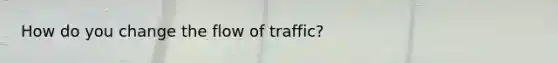 How do you change the flow of traffic?